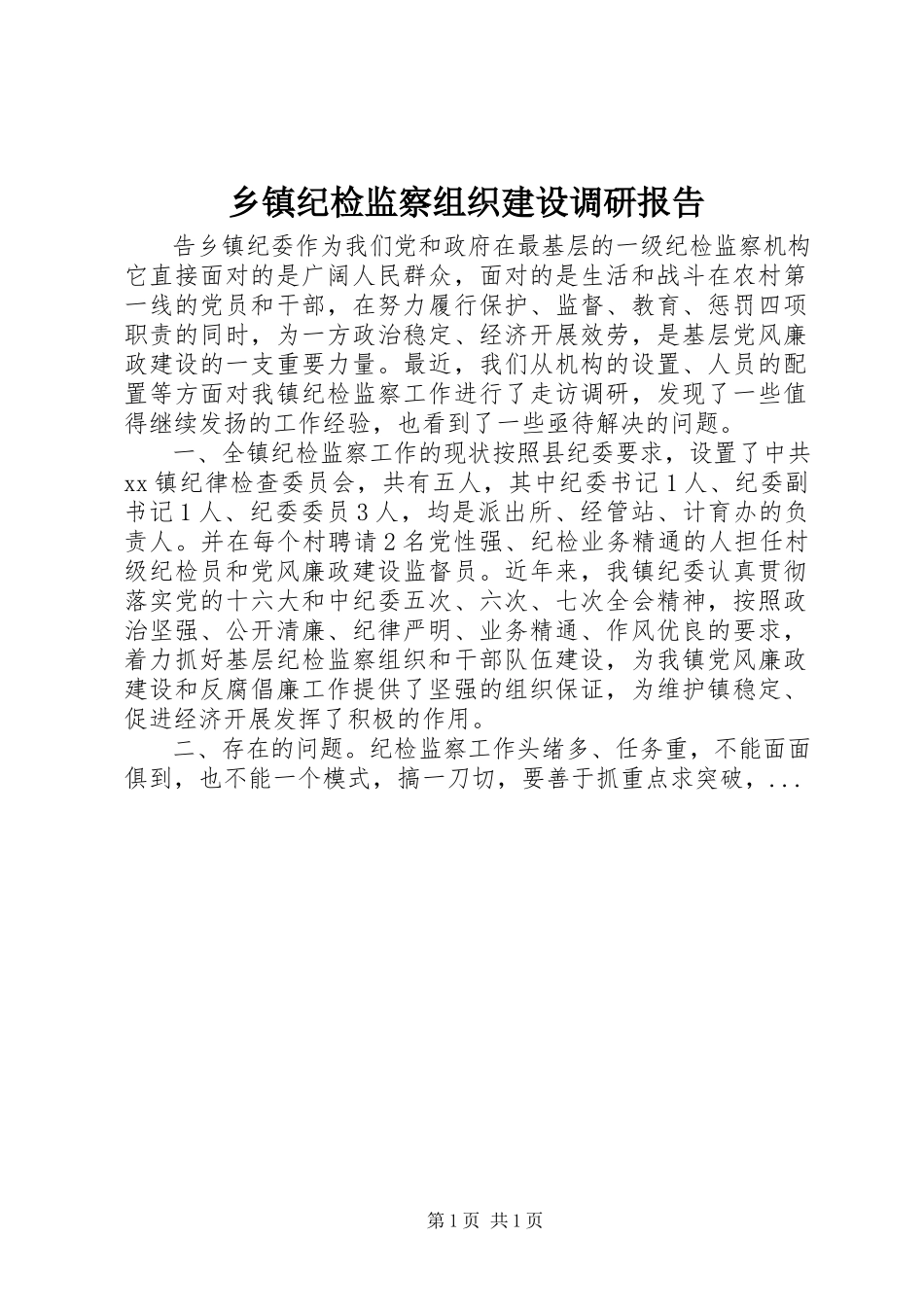 乡镇纪检监察组织建设调研报告

告乡镇纪委作为我们党和政府在最基层的一级纪检监察机构它直接面对的是广阔人民群众，面对的是生活和战斗在农村第一线的党员和干部，在努力履行保护、监督、教育、惩罚四项职责的同时，为一方政治稳定、经济开展效劳，是基层党风廉政建设的一支重要力量。最近，我们从机构的设置、人员的配置等方面对我镇纪检监察工作进行了走访调研，发现了一些值得继续发扬的工作经验，也看到了一些亟待解决的问题。

一、全镇纪检监察工作的现状按照县纪委要求，设置了中共xx镇纪律检查委员会，共有五人，其中纪委书记1人、纪委副书记1人、纪委委员3人，均是派出所、经管站、计育办的负责人。并在每个村聘请2名党性强、纪检业务精通的人担任村级纪检员和党风廉政建设监督员。近年来，我镇纪委认真贯彻落实党的十六大和中纪委五次、六次、七次全会精神，按照政治坚强、公开清廉、纪律严明、业务精通、作风优良的要求，着力抓好基层纪检监察组织和干部队伍建设，为我镇党风廉政建设和反腐倡廉工作提供了坚强的组织保证，为维护镇稳定、促进经济开展发挥了积极的作用。

二、存在的问题。纪检监察工作头绪多、任务重，不能面面俱到，也不能一个模式，搞一刀切，要善于抓重点求突破，...

第1页 共1页